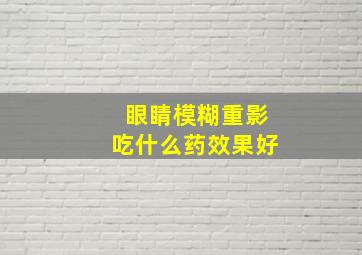 眼睛模糊重影
吃什么药效果好